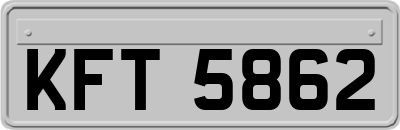 KFT 5862